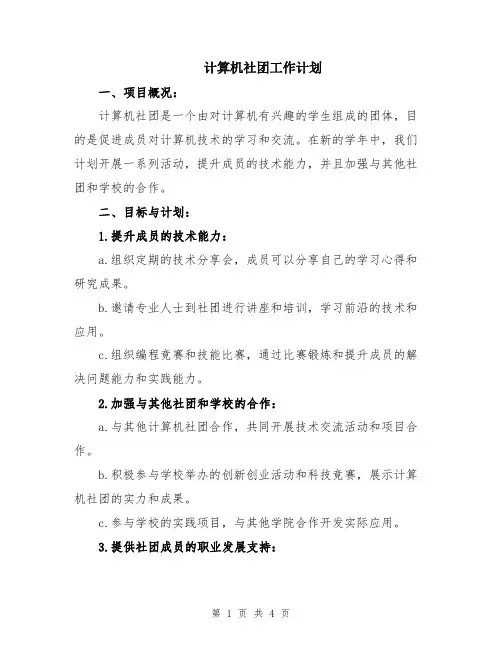 计算机社团工作计划

一、项目概况：

计算机社团是一个由对计算机有兴趣的学生组成的团体，目的是促进成员对计算机技术的学习和交流。在新的学年中，我们计划开展一系列活动，提升成员的技术能力，并且加强与其他社团和学校的合作。

二、目标与计划：

1.提升成员的技术能力：

a.组织定期的技术分享会，成员可以分享自己的学习心得和研究成果。

b.邀请专业人士到社团进行讲座和培训，学习前沿的技术和应用。

c.组织编程竞赛和技能比赛，通过比赛锻炼和提升成员的解决问题能力和实践能力。

2.加强与其他社团和学校的合作：

a.与其他计算机社团合作，共同开展技术交流活动和项目合作。

b.积极参与学校举办的创新创业活动和科技竞赛，展示计算机社团的实力和成果。

c.参与学校的实践项目，与其他学院合作开发实际应用。

3.提供社团成员的职业发展支持：

第 1 页 共 4 页